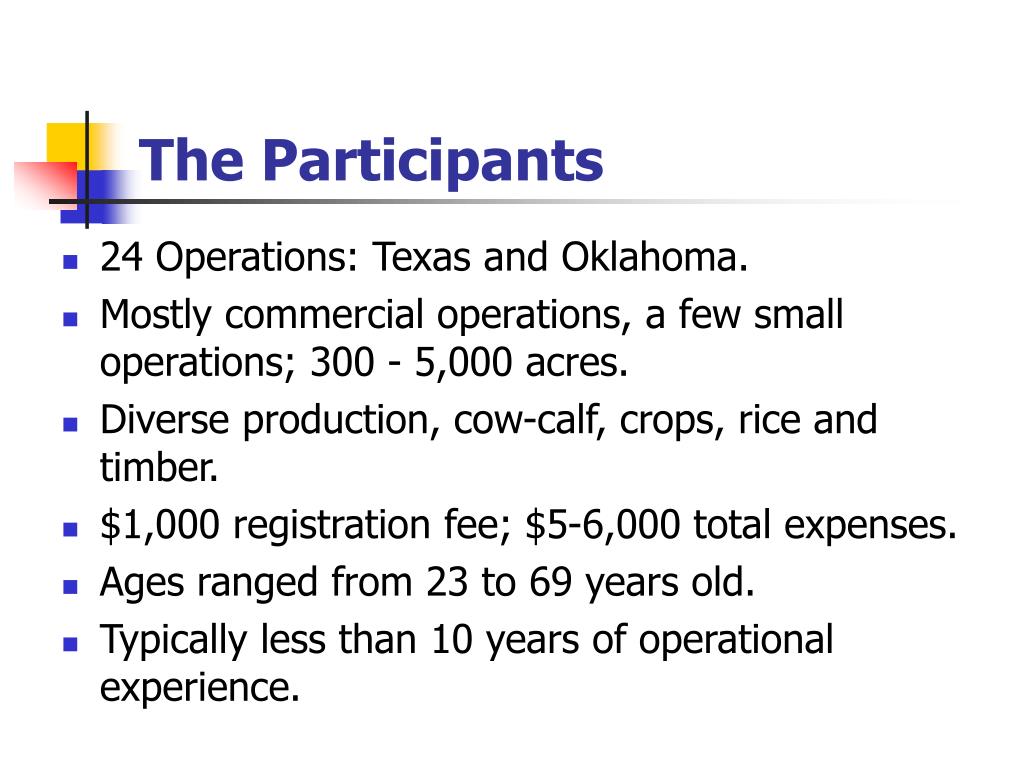 The Participants

- 24 Operations: Texas and Oklahoma.
- Mostly commercial operations, a few small operations; 300 - 5,000 acres.
- Diverse production, cow-calf, crops, rice and timber.
- \$1,000 registration fee; \$5-6,000 total expenses.
- Ages ranged from 23 to 69 years old.
- Typically less than 10 years of operational experience.